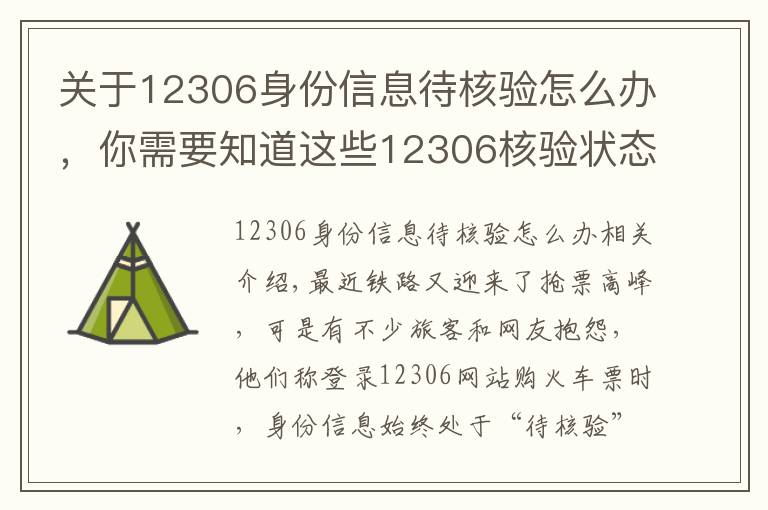 关于12306身份信息待核验怎么办，你需要知道这些12306核验状态

12306身份信息待核验怎么办相关介绍，最近铁路又迎来了抢票高峰，可是有不少旅客和网友抱怨，他们称登录12306网站购火车票时，身份信息始终处于“待核验”